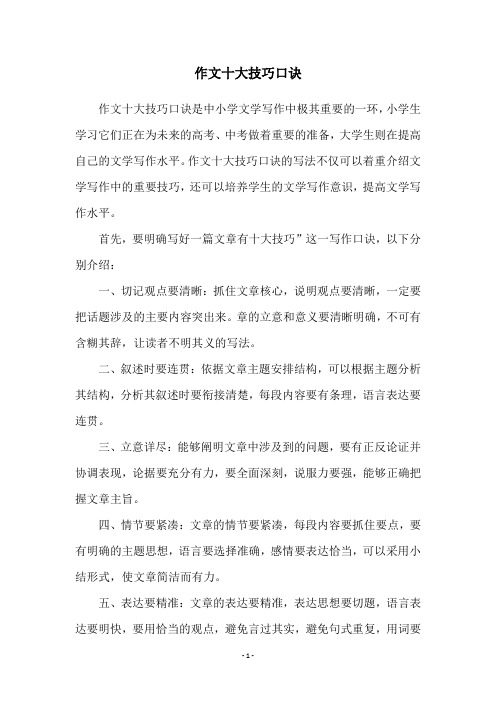 作文十大技巧口诀

作文十大技巧口诀是中小学文学写作中极其重要的一环，小学生学习它们正在为未来的高考、中考做着重要的准备，大学生则在提高自己的文学写作水平。作文十大技巧口诀的写法不仅可以着重介绍文学写作中的重要技巧，还可以培养学生的文学写作意识，提高文学写作水平。

首先，要明确写好一篇文章有十大技巧”这一写作口诀，以下分别介绍：

一、切记观点要清晰：抓住文章核心，说明观点要清晰，一定要把话题涉及的主要内容突出来。章的立意和意义要清晰明确，不可有含糊其辞，让读者不明其义的写法。

二、叙述时要连贯：依据文章主题安排结构，可以根据主题分析其结构，分析其叙述时要衔接清楚，每段内容要有条理，语言表达要连贯。

三、立意详尽：能够阐明文章中涉及到的问题，要有正反论证并协调表现，论据要充分有力，要全面深刻，说服力要强，能够正确把握文章主旨。

四、情节要紧凑：文章的情节要紧凑，每段内容要抓住要点，要有明确的主题思想，语言要选择准确，感情要表达恰当，可以采用小结形式，使文章简洁而有力。

五、表达要精准：文章的表达要精准，表达思想要切题，语言表达要明快，要用恰当的观点，避免言过其实，避免句式重复，用词要

- 1 -